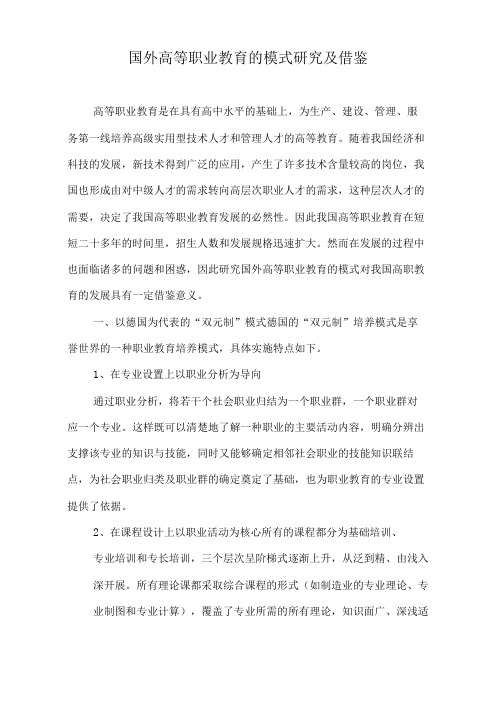 国外高等职业教育的模式研究及借鉴

高等职业教育是在具有高中水平的基础上，为生产、建设、管理、服务第一线培养高级实用型技术人才和管理人才的高等教育。随着我国经济和科技的发展，新技术得到广泛的应用，产生了许多技术含量较高的岗位，我国也形成由对中级人才的需求转向高层次职业人才的需求，这种层次人才的需要，决定了我国高等职业教育发展的必然性。因此我国高等职业教育在短短二十多年的时间里，招生人数和发展规格迅速扩大。然而在发展的过程中也面临诸多的问题和困惑，因此研究国外高等职业教育的模式对我国高职教育的发展具有一定借鉴意义。

一、以德国为代表的“双元制”模式德国的“双元制”培养模式是享誉世界的一种职业教育培养模式，具体实施特点如下。

1、在专业设置上以职业分析为导向

通过职业分析，将若干个社会职业归结为一个职业群，一个职业群对应一个专业。这样既可以清楚地了解一种职业的主要活动内容，明确分辨出支撑该专业的知识与技能，同时又能够确定相邻社会职业的技能知识联结点，为社会职业归类及职业群的确定奠定了基础，也为职业教育的专业设置提供了依据。

2、在课程设计上以职业活动为核心所有的课程都分为基础培训、

专业培训和专长培训，三个层次呈阶梯式逐渐上升，从泛到精、由浅入深开展。所有理论课都采取综合课程的形式（如制造业的专业理论、专业制图和专业计算），覆盖了专业所需的所有理论，知识面广、深浅适